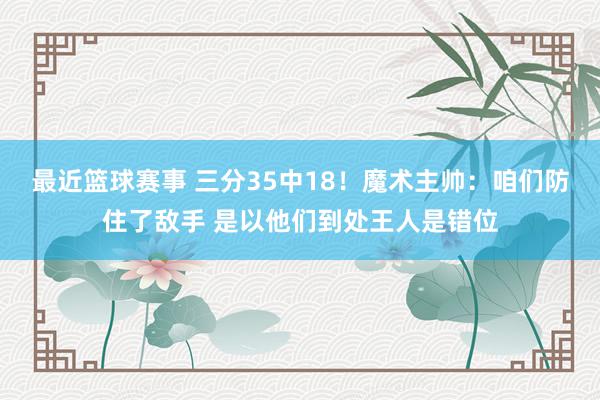 最近篮球赛事 三分35中18！魔术主帅：咱们防住了敌手 是以他们到处王人是错位